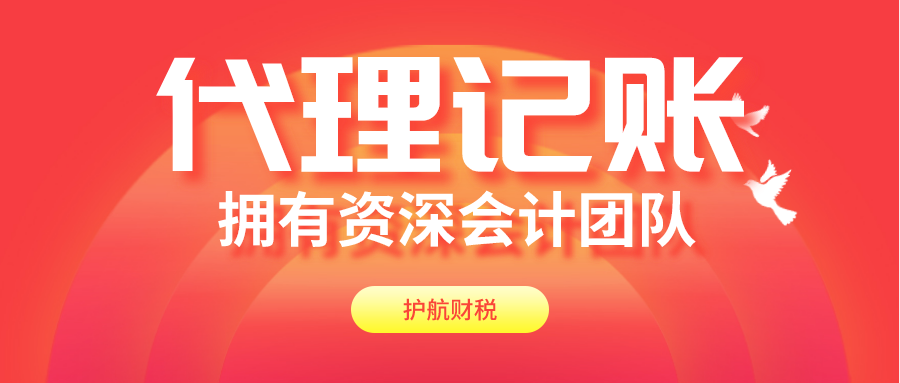 代理记账

拥有资深会计团队

护航财税